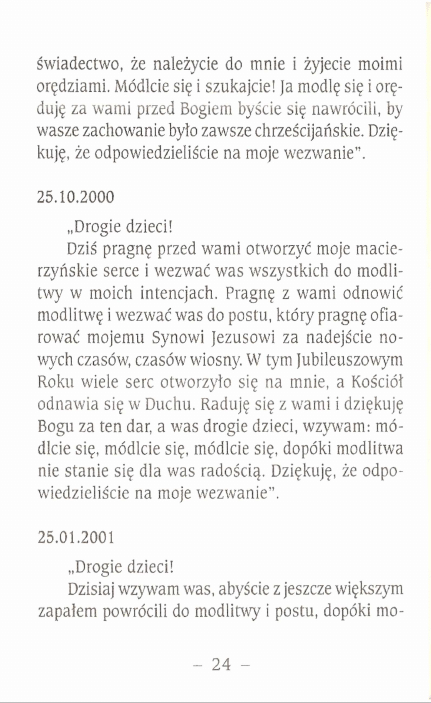 świadectwo, że należycie do mnie i żyjecie moimi orędziami. Módlcie się i szukajcie! Ja modlę się i oręduję za wami przed Bogiem byście się nawrócili, by wasze zachowanie było zawsze chrześcijańskie. Dziękuję, że odpowiedzieliście na moje wezwanie".

25.10.2000

„Drogie dzieci!

Dziś pragnę przed wami otworzyć moje macierzyńskie serce i wezwać was wszystkich do modlitwy w moich intencjach. Pragnę z wami odnowić modlitwę i wezwać was do postu, który pragnę ofiarować mojemu Synowi Jezusowi za nadejście nowych czasów, czasów wiosny. W tym Jubileuszowym Roku wiele serc otworzyło się na mnie, a Kościół odnawia się w Duchu. Raduję się z wami i dziękuję Bogu za ten dar, a was drogie dzieci, wzywam: módlcie się, módlcie się, módlcie się, dopóki modlitwa nie stanie się dla was radością. Dziękuję, że odpowiedzieliście na moje wezwanie".

25.01.2001

„Drogie dzieci!

Dzisiaj wzywam was, abyście z jeszcze większym zapałem powrócili do modlitwy i postu, dopóki mo-

– 24 –